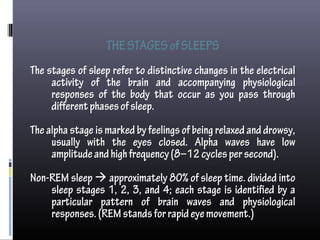 THE STAGES of SLEEPS

The stages of sleep refer to distinctive changes in the electrical activity of the brain and accompanying physiological responses of the body that occur as you pass through different phases of sleep.

The alpha stage is marked by feelings of being relaxed and drowsy, usually with the eyes closed. Alpha waves have low amplitude and high frequency (8–12 cycles per second).

Non-REM sleep → approximately 80% of sleep time. divided into sleep stages 1, 2, 3, and 4; each stage is identified by a particular pattern of brain waves and physiological responses. (REM stands for rapid eye movement.)